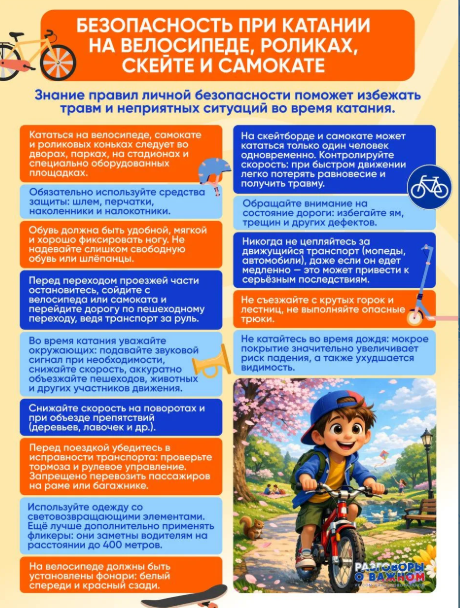 БЕЗОПАСНОСТЬ ПРИ КАТАНИИ НА ВЕЛОСИПЕДЕ, РОЛИКАХ, СКЕЙТЕ И САМОКАТЕ

Знание правил личной безопасности поможет избежать травм и неприятных ситуаций во время катания.

Кататься на велосипеде, самокате и роликовых коньках следует во дворах, парках, на стадионах и специально оборудованных площадках.

Обязательно используйте средства защиты: шлем, перчатки, наколенники и налокотники.

Обувь должна быть удобной, мягкой и хорошо фиксировать ногу. Не надевайте слишком свободную обувь или шлёпанцы.

Перед переходом проезжей части остановитесь, сойдите с велосипеда или самоката и перейдите дорогу по пешеходному переходу, ведя транспорт за руль.

Во время катания уважайте окружающих: подавайте звуковой сигнал при необходимости, снижайте скорость, аккуратно объезжайте пешеходов, животных и других участников движения.

Снижайте скорость на поворотах и при объезде препятствий (деревьев, лавочек и др.).

Перед поездкой убедитесь в исправности транспорта: проверьте тормоза и рулевое управление. Запрещено перевозить пассажиров на раме или багажнике.

Используйте одежду со световозвращающими элементами. Ещё лучше дополнительно применять фликеры: они заметны водителям на расстоянии до 400 метров.

На велосипеде должны быть установлены фонари: белый спереди и красный сзади.

На скейтборде и самокате может кататься только один человек одновременно. Контролируйте скорость: при быстром движении легко потерять равновесие и получить травму.

Обращайте внимание на состояние дороги: избегайте ям, трещин и других дефектов.

Никогда не цепляйтесь за движущийся транспорт (мопеды, автомобили), даже если он едет медленно — это может привести к серьёзным последствиям.

Не съезжайте с крутых горок и лестниц, не выполняйте опасные трюки.

Не катайтесь во время дождя: мокрое покрытие значительно увеличивает риск падения, а также ухудшается видимость.

РАЗГОВОРЫ О ВАЖНОМ